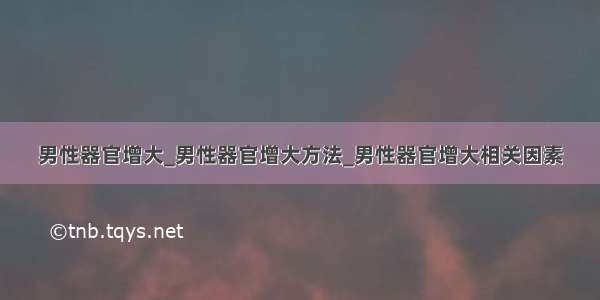 男性器官增大_男性器官增大方法_男性器官增大相关因素

©tnb.tqys.net